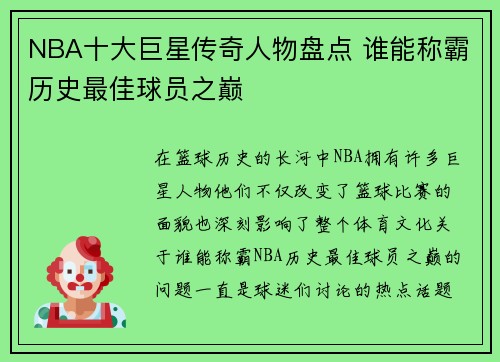 NBA十大巨星传奇人物盘点 谁能称霸历史最佳球员之巅

在篮球历史的长河中NBA拥有许多巨星人物他们不仅改变了篮球比赛的面貌也深刻影响了整个体育文化关于谁能称霸NBA历史最佳球员之巅的问题一直是球迷们讨论的热点话题